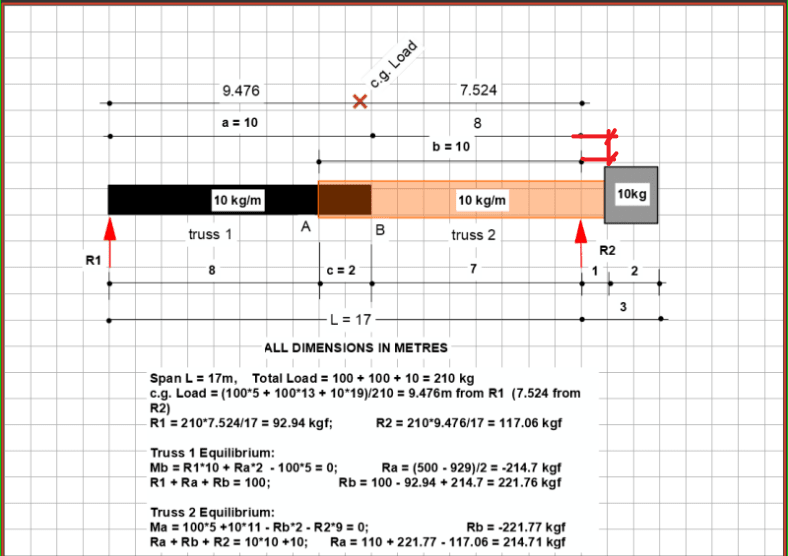 c.g. Load

9.476

7.524

a = 10

8

b = 10

10 kg/m

10 kg/m

10kg

truss 1

A

B

truss 2

R1

R2

8

c = 2

7

1

2

3

L = 17

ALL DIMENSIONS IN METRES

Span L = 17m, Total Load = 100 + 100 + 10 = 210 kg
c.g. Load = (100*5 + 100*13 + 10*19)/210 = 9.476m from R1 (7.524 from R2)
R1 = 210*7.524/17 = 92.94 kgf; R2 = 210*9.476/17 = 117.06 kgf

Truss 1 Equilibrium:
Mb = R1*10 + Ra*2 - 100*5 = 0; Ra = (500 - 929)/2 = -214.7 kgf
R1 + Ra + Rb = 100; Rb = 100 - 92.94 + 214.7 = 221.76 kgf

Truss 2 Equilibrium:
Ma = 100*5 +10*11 - Rb*2 - R2*9 = 0; Rb = -221.77 kgf
Ra + Rb + R2 = 10*10 +10; Ra = 110 + 221.77 - 117.06 = 214.71 kgf